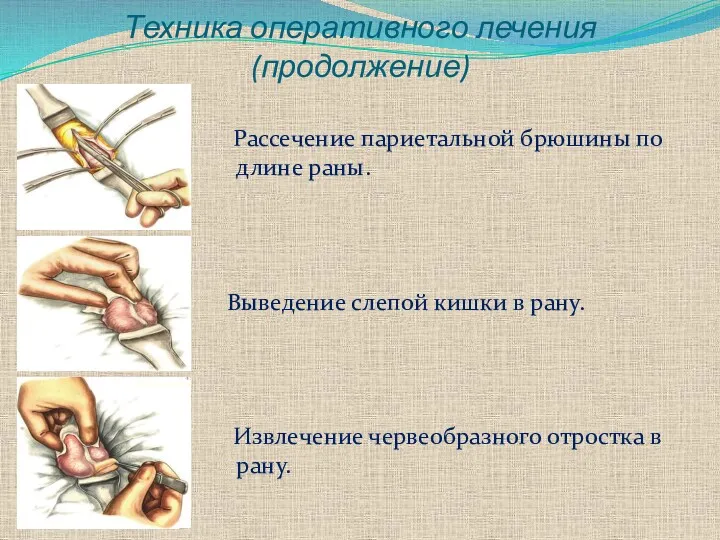 Техника оперативного лечения (продолжение)

Рассечение париетальной брюшины по длине раны.

Выведение слепой кишки в рану.

Извлечение червеобразного отростка в рану.